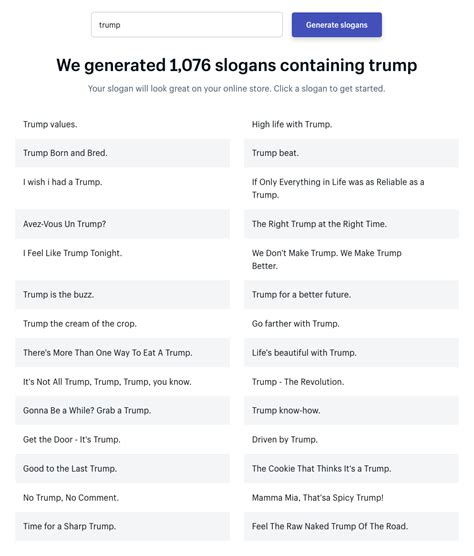 trump

Generate slogans

We generated 1,076 slogans containing trump

Your slogan will look great on your online store. Click a slogan to get started.

Trump values.

Trump Born and Bred.

I wish i had a Trump.

Avez-Vous Un Trump?

I Feel Like Trump Tonight.

Trump is the buzz.

Trump the cream of the crop.

There's More Than One Way To Eat A Trump.

It's Not All Trump, Trump, Trump, you know.

Gonna Be a While? Grab a Trump.

Get the Door - It's Trump.

Good to the Last Trump.

No Trump, No Comment.

Time for a Sharp Trump.

High life with Trump.

Trump beat.

If Only Everything in Life was as Reliable as a Trump.

The Right Trump at the Right Time.

We Don't Make Trump. We Make Trump Better.

Trump for a better future.

Go farther with Trump.

Life's beautiful with Trump.

Trump - The Revolution.

Trump know-how.

Driven by Trump.

The Cookie That Thinks It's a Trump.

Mamma Mia, That'sa Spicy Trump!

Feel The Raw Naked Trump Of The Road.